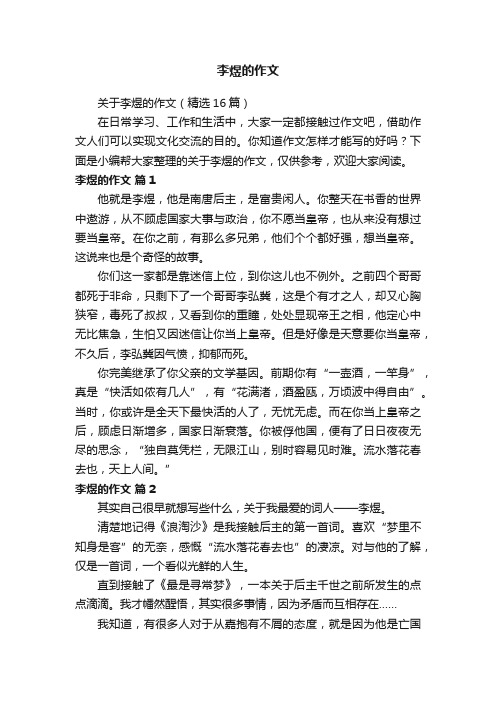 李煜的作文

关于李煜的作文（精选16篇）

在日常学习、工作和生活中，大家一定都接触过作文吧，借助作文人们可以实现文化交流的目的。你知道作文怎样才能写的好吗？下面是小编帮大家整理的关于李煜的作文，仅供参考，欢迎大家阅读。

李煜的作文 篇1

他就是李煜，他是南唐后主，是富贵闲人。你整天在书香的世界中遨游，从不顾虑国家大事与政治，你不愿当皇帝，也从来没有想过要当皇帝。在你之前，有那么多兄弟，他们个个都好强，想当皇帝。这说来也是个奇怪的故事。

你们这一家都是靠迷信上位，到你这儿也不例外。之前四个哥哥都死于非命，只剩下了一个哥哥李弘冀，这是个有才之人，却又心胸狭窄，毒死了叔叔，又看到你的重瞳，处处显现帝王之相，他定心中无比焦急，生怕又因迷信让你当上皇帝。但是好像是天意要你当皇帝，不久后，李弘冀因气愤，抑郁而死。

你完美继承了你父亲的文学基因。前期你有“一壶酒，一竿身”，真是“快活如侬有几人”，有“花满渚，酒盈瓯，万顷波中得自由”。当时，你或许是全天下最快活的人了，无忧无虑。而在你当上皇帝之后，顾虑日渐增多，国家日渐衰落。你被俘他国，便有了日日夜夜无尽的思念，“独自莫凭栏，无限江山，别时容易见时难。流水落花春去也，天上人间。”

李煜的作文 篇2

其实自己很早就想写些什么，关于我最爱的词人——李煜。

清楚地记得《浪淘沙》是我接触后主的第一首词。喜欢“梦里不知身是客”的无奈，感慨“流水落花春去也”的凄凉。对与他的了解，仅是一首词，一个看似光鲜的人生。

直到接触了《最是寻常梦》，一本关于后主千世之前所发生的点点滴滴。我才幡然醒悟，其实很多事情，因为矛盾而互相存在……

我知道，有很多人对于从嘉抱有不屑的态度，就是因为他是亡国